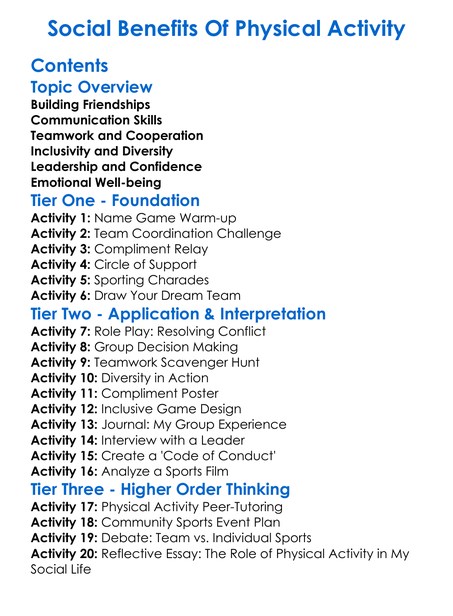 Social Benefits Of Physical Activity

Contents

Topic Overview

Building Friendships
Communication Skills
Teamwork and Cooperation
Inclusivity and Diversity
Leadership and Confidence
Emotional Well-being

Tier One - Foundation

Activity 1: Name Game Warm-up
Activity 2: Team Coordination Challenge
Activity 3: Compliment Relay
Activity 4: Circle of Support
Activity 5: Sporting Charades
Activity 6: Draw Your Dream Team

Tier Two - Application & Interpretation

Activity 7: Role Play: Resolving Conflict
Activity 8: Group Decision Making
Activity 9: Teamwork Scavenger Hunt
Activity 10: Diversity in Action
Activity 11: Compliment Poster
Activity 12: Inclusive Game Design
Activity 13: Journal: My Group Experience
Activity 14: Interview with a Leader
Activity 15: Create a 'Code of Conduct'
Activity 16: Analyze a Sports Film

Tier Three - Higher Order Thinking

Activity 17: Physical Activity Peer-Tutoring
Activity 18: Community Sports Event Plan
Activity 19: Debate: Team vs. Individual Sports
Activity 20: Reflective Essay: The Role of Physical Activity in My Social Life